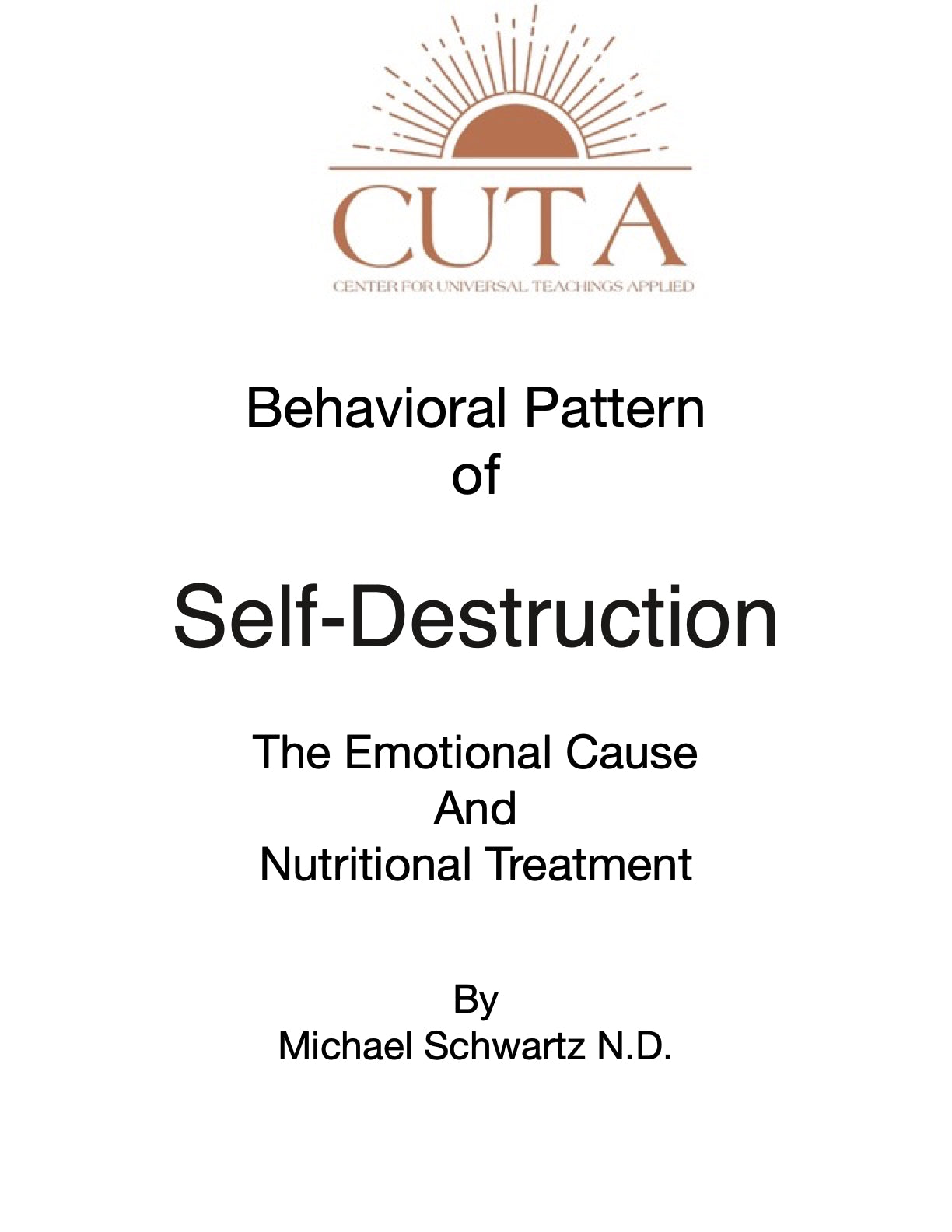 CUTA
CENTER FOR UNIVERSAL TEACHINGS APPLIED

Behavioral Pattern
of

Self-Destruction

The Emotional Cause
And
Nutritional Treatment

By
Michael Schwartz N.D.